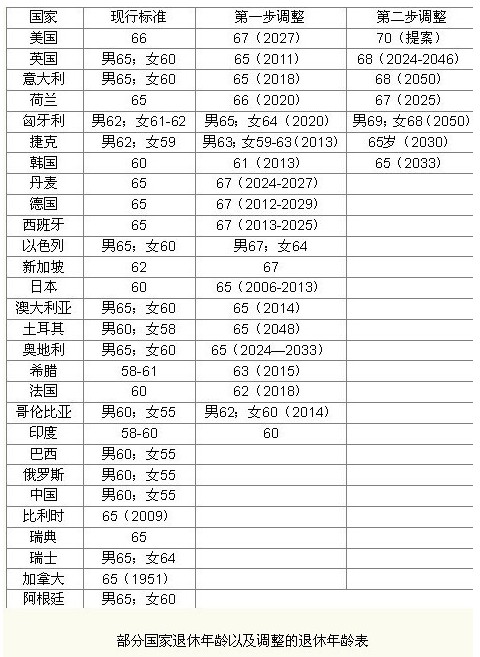 | 国家 | 现行标准 | 第一步调整 | 第二步调整 |
|---|---|---|---|
| 美国 | 66 | 67（2027） | 70（提案） |
| 英国 | 男65；女60 | 65（2011） | 68（2024-2046） |
| 意大利 | 男65；女60 | 65（2018） | 68（2050） |
| 荷兰 | 65 | 66（2020） | 67（2025） |
| 匈牙利 | 男62；女61-62 | 男65；女64（2020） | 男69；女68（2050） |
| 捷克 | 男62；女59 | 男63；女59-63（2013） | 65岁（2030） |
| 韩国 | 60 | 61（2013） | 65（2033） |
| 丹麦 | 65 | 67（2024-2027） | |
| 德国 | 65 | 67（2012-2029） | |
| 西班牙 | 65 | 67（2013-2025） | |
| 以色列 | 男65；女60 | 男67；女64 | |
| 新加坡 | 62 | 67 | |
| 日本 | 60 | 65（2006-2013） | |
| 澳大利亚 | 男65；女60 | 65（2014） | |
| 土耳其 | 男60；女58 | 65（2048） | |
| 奥地利 | 男65；女60 | 65（2024—2033） | |
| 希腊 | 58-61 | 63（2015） | |
| 法国 | 60 | 62（2018） | |
| 哥伦比亚 | 男60；女55 | 男62；女60（2014） | |
| 印度 | 58-60 | 60 | |
| 巴西 | 男60；女55 | | |
| 俄罗斯 | 男60；女55 | | |
| 中国 | 男60；女55 | | |
| 比利时 | 65（2009） | | |
| 瑞典 | 65 | | |
| 瑞士 | 男65；女64 | | |
| 加拿大 | 65（1951） | | |
| 阿根廷 | 男65；女60 | | |

部分国家退休年龄以及调整的退休年龄表